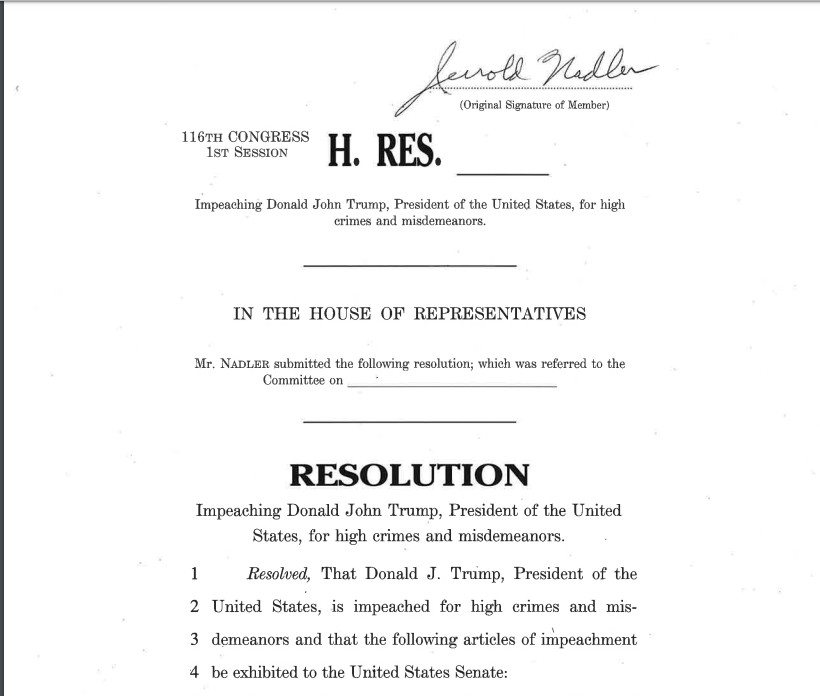 Jerrold Nadler

(Original Signature of Member)

116TH CONGRESS
1ST SESSION

H. RES. ____

Impeaching Donald John Trump, President of the United States, for high crimes and misdemeanors.

IN THE HOUSE OF REPRESENTATIVES

Mr. NADLER submitted the following resolution; which was referred to the Committee on ____

RESOLUTION

Impeaching Donald John Trump, President of the United States, for high crimes and misdemeanors.

1 Resolved, That Donald J. Trump, President of the
2 United States, is impeached for high crimes and mis-
3 demeanors and that the following articles of impeachment
4 be exhibited to the United States Senate: